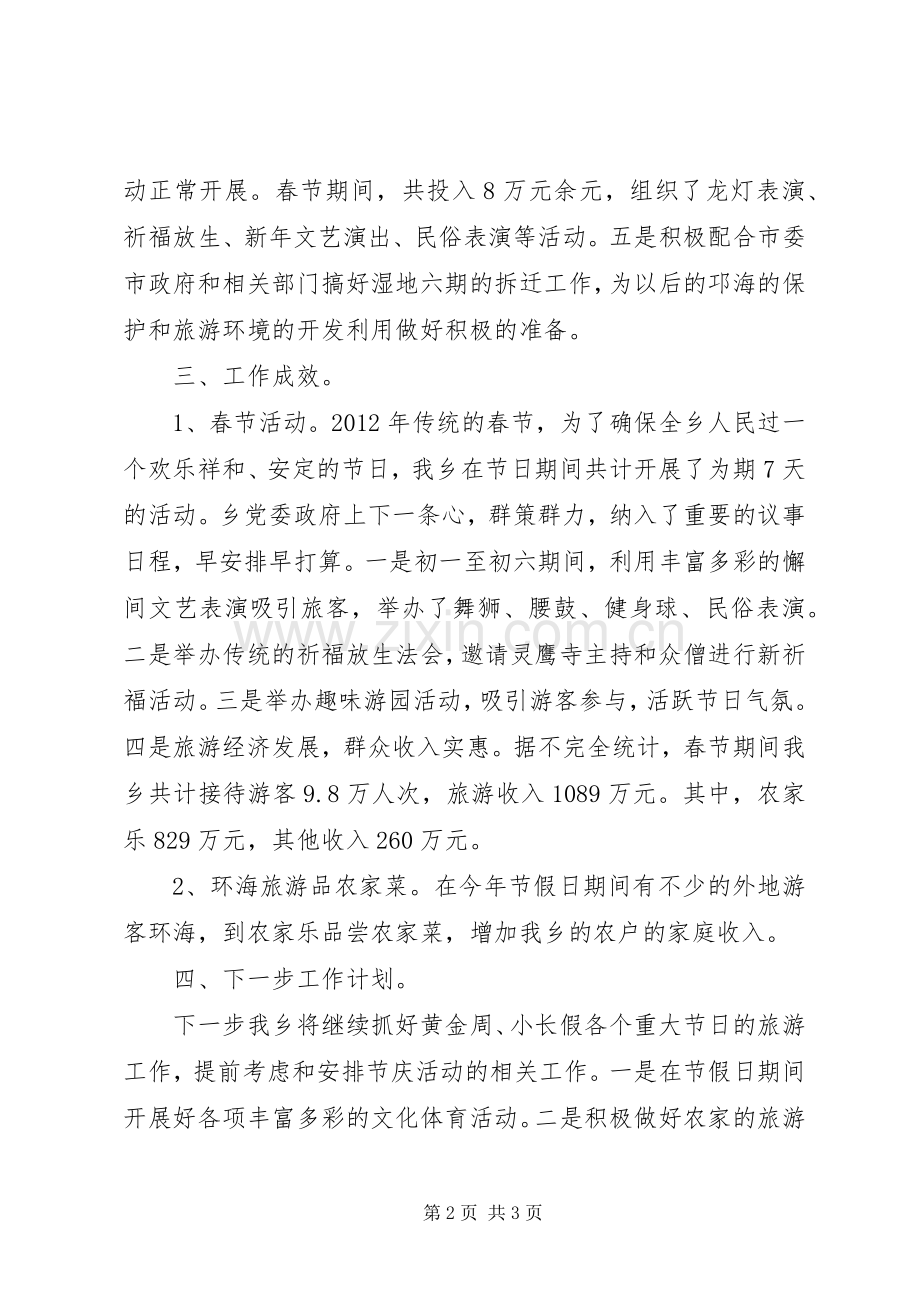 动正常开展。春节期间，共投入8万元余元，组织了龙灯表演、祈福放生、新年文艺演出、民俗表演等活动。五是积极配合市委市政府和相关部门搞好湿地六期的拆迁工作，为以后的邛海的保护和旅游环境的开发利用做好积极的准备。

三、工作成效。

1、春节活动。2012年传统的春节，为了确保全乡人民过一个欢乐祥和、安定的节日，我乡在节日期间共计开展了为期7天的活动。乡党委政府上下一条心，群策群力，纳入了重要的议事日程，早安排早打算。一是初一至初六期间，利用丰富多彩的懈间文艺表演吸引旅客，举办了舞狮、腰鼓、健身球、民俗表演。二是举办传统的祈福放生法会，邀请灵鹰寺主持和众僧进行新祈福活动。三是举办趣味游园活动，吸引游客参与，活跃节日气氛。四是旅游经济发展，群众收入实惠。据不完全统计，春节期间我乡共计接待游客9.8万人次，旅游收入1089万元。其中，农家乐829万元，其他收入260万元。

2、环海旅游品农家菜。在今年节假日期间有不少的外地游客环海，到农家乐品尝农家菜，增加我乡的农户的家庭收入。

四、下一步工作计划。

下一步我乡将继续抓好黄金周、小长假各个重大节日的旅游工作，提前考虑和安排节庆活动的相关工作。一是在节假日期间开展好各项丰富多彩的文化体育活动。二是积极做好农家的旅游

第2页 共3页

www.zixin.com.cn